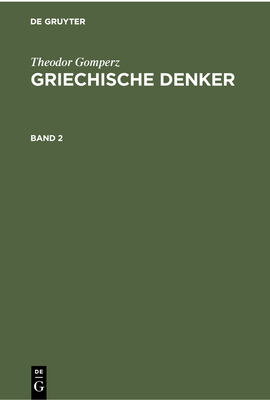 DE GRUYTER

Theodor Gomperz
GRIECHISCHE DENKER

BAND 2

DE
G